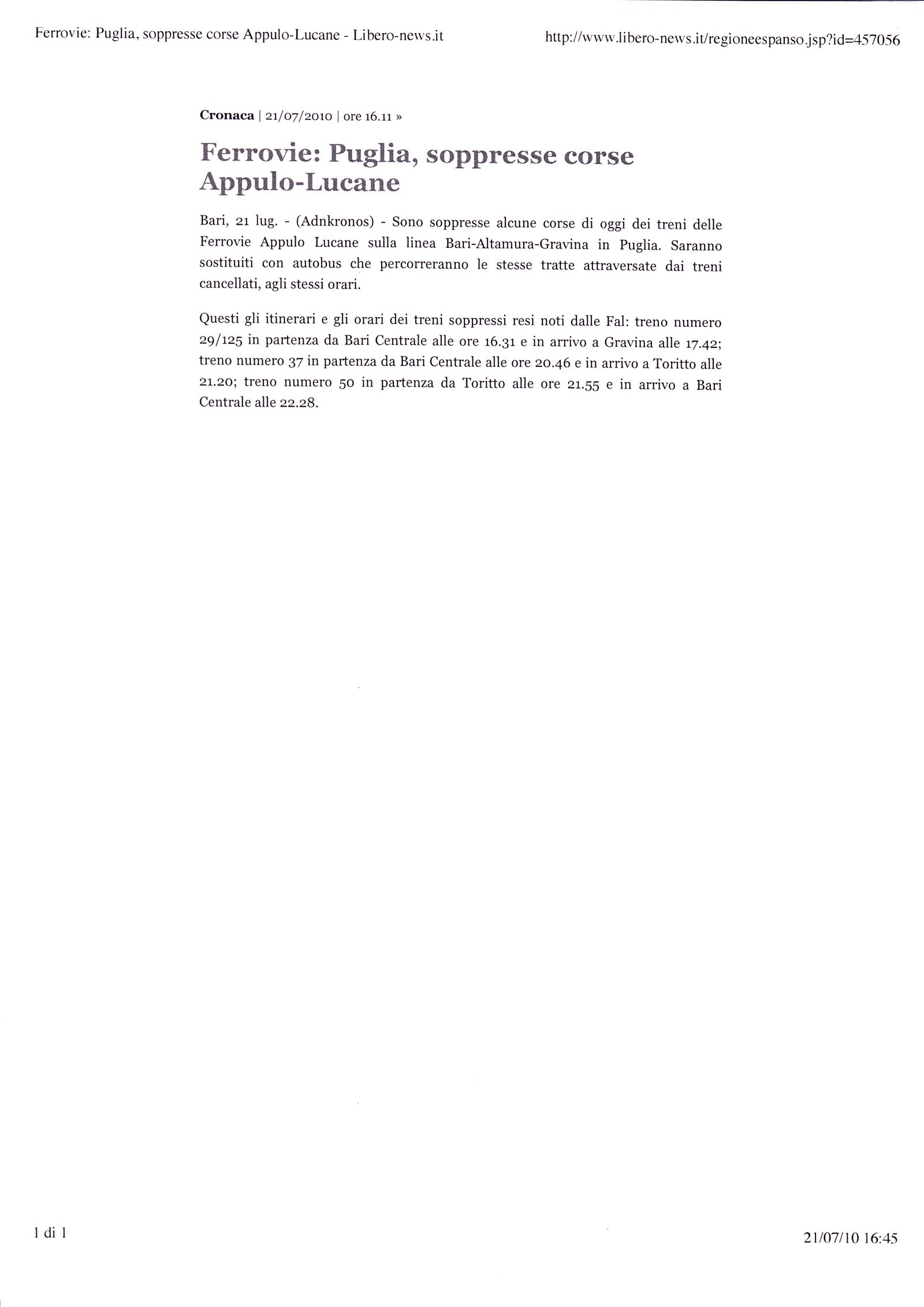 Ferrovie: Puglia, soppresse corse Appulo-Lucane - Libero-news.it

http://www.libero-news.it/regioneespanso.jsp?id=457056

Cronaca | 21/07/2010 | ore 16.11 »

Ferrovie: Puglia, soppresse corse Appulo-Lucane

Bari, 21 lug. - (Adnkronos) - Sono soppresse alcune corse di oggi dei treni delle Ferrovie Appulo Lucane sulla linea Bari-Altamura-Gravina in Puglia. Saranno sostituiti con autobus che percorreranno le stesse tratte attraversate dai treni cancellati, agli stessi orari.

Questi gli itinerari e gli orari dei treni soppressi resi noti dalle Fal: treno numero 29/125 in partenza da Bari Centrale alle ore 16.31 e in arrivo a Gravina alle 17.42; treno numero 37 in partenza da Bari Centrale alle ore 20.46 e in arrivo a Toritto alle 21.20; treno numero 50 in partenza da Toritto alle ore 21.55 e in arrivo a Bari Centrale alle 22.28.

1 di 1

21/07/10 16:45